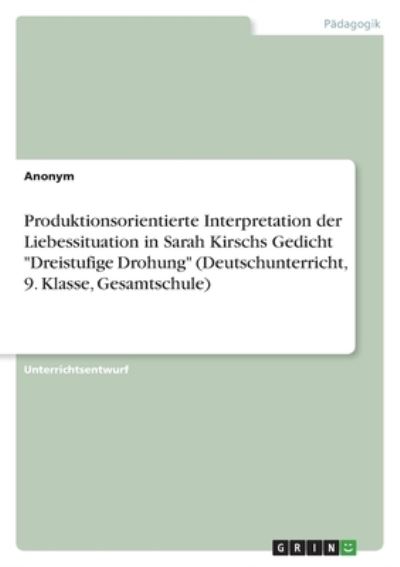 Pädagogik

Anonym

Produktionsorientierte Interpretation der Liebessituation in Sarah Kirschs Gedicht "Dreistufige Drohung" (Deutschunterricht, 9. Klasse, Gesamtschule)

Unterrichtsentwurf

GRIN